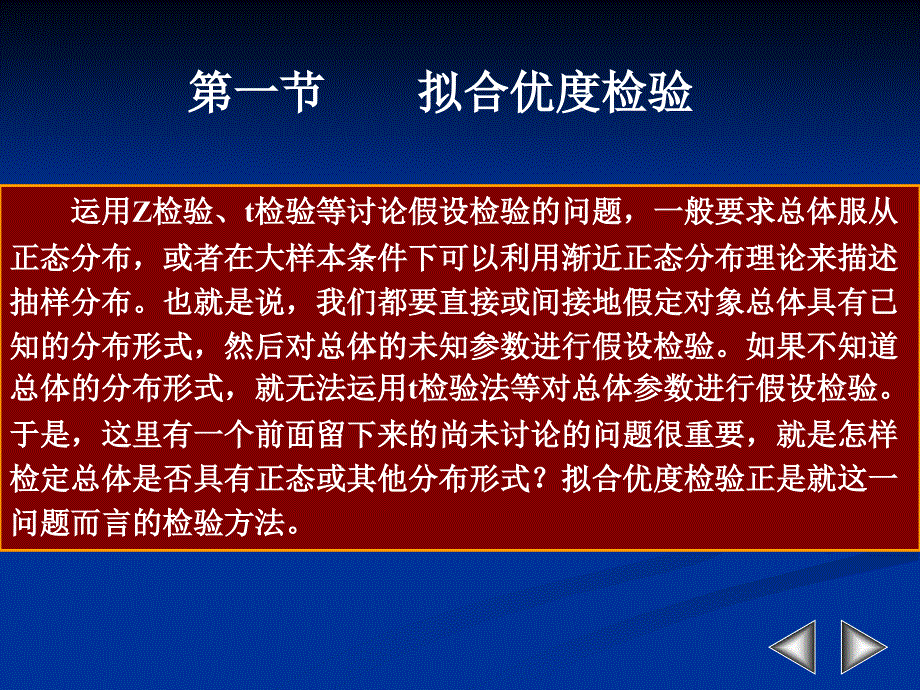 第一节　　拟合优度检验

运用Z检验、t检验等讨论假设检验的问题，一般要求总体服从正态分布，或者在大样本条件下可以利用渐近正态分布理论来描述抽样分布。也就是说，我们都要直接或间接地假定对象总体具有已知的分布形式，然后对总体的未知参数进行假设检验。如果不知道总体的分布形式，就无法运用t检验法等对总体参数进行假设检验。于是，这里有一个前面留下来的尚未讨论的问题很重要，就是怎样检定总体是否具有正态或其他分布形式？拟合优度检验正是就这一问题而言的检验方法。